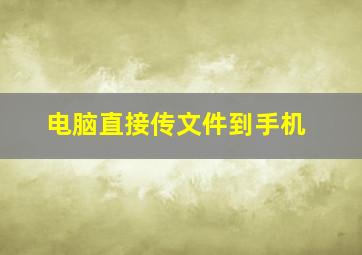 电脑直接传文件到手机